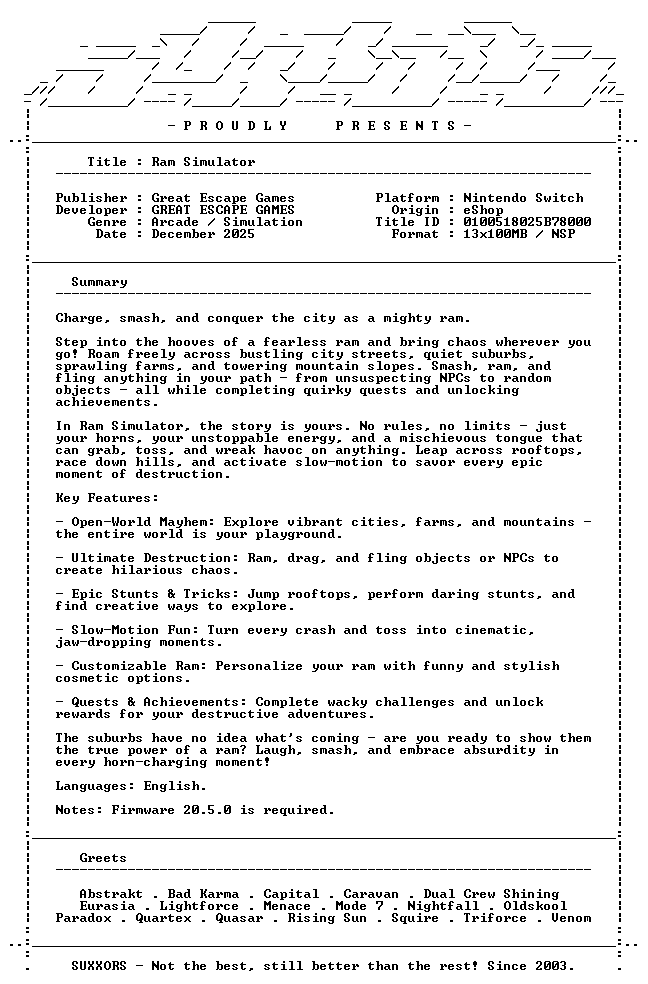 - P R O U D L Y P R E S E N T S -

Title : Ram Simulator

Publisher : Great Escape Games
Developer : GREAT ESCAPE GAMES
Genre : Arcade / Simulation
Date : December 2025

Platform : Nintendo Switch
Origin : eShop
Title ID : 0100518025B78000
Format : 13x100MB / NSP

Summary

Charge, smash, and conquer the city as a mighty ram.

Step into the hooves of a fearless ram and bring chaos wherever you go! Roam freely across bustling city streets, quiet suburbs, sprawling farms, and towering mountain slopes. Smash, ram, and fling anything in your path - from unsuspecting NPCs to random objects - all while completing quirky quests and unlocking achievements.

In Ram Simulator, the story is yours. No rules, no limits - just your horns, your unstoppable energy, and a mischievous tongue that can grab, toss, and wreak havoc on anything. Leap across rooftops, race down hills, and activate slow-motion to savor every epic moment of destruction.

Key Features:

- Open-World Mayhem: Explore vibrant cities, farms, and mountains - the entire world is your playground.

- Ultimate Destruction: Ram, drag, and fling objects or NPCs to create hilarious chaos.

- Epic Stunts & Tricks: Jump rooftops, perform daring stunts, and find creative ways to explore.

- Slow-Motion Fun: Turn every crash and toss into cinematic, jaw-dropping moments.

- Customizable Ram: Personalize your ram with funny and stylish cosmetic options.

- Quests & Achievements: Complete wacky challenges and unlock rewards for your destructive adventures.

The suburbs have no idea what's coming - are you ready to show them the true power of a ram? Laugh, smash, and embrace absurdity in every horn-charging moment!

Languages: English.

Notes: Firmware 20.5.0 is required.

Greets

Abstrakt . Bad Karma . Capital . Caravan . Dual Crew Shining
Eurasia . Lightforce . Menace . Mode 7 . Nightfall . Oldskool
Paradox . Quartex . Quasar . Rising Sun . Squire . Triforce . Venom

SUXXORS - Not the best, still better than the rest! Since 2003.